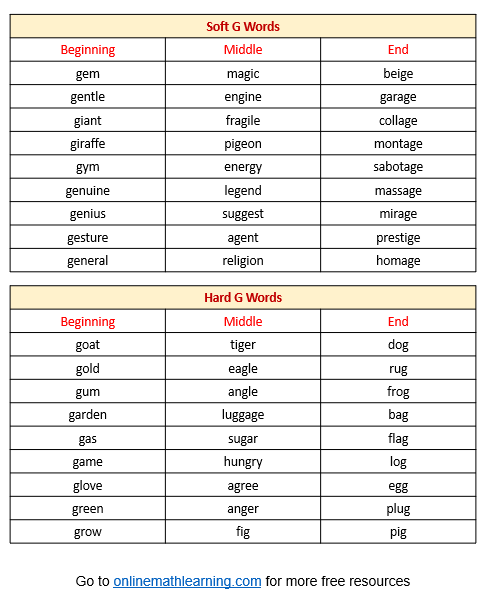 Soft G Words

| Beginning | Middle | End |
|---|---|---|
| gem | magic | beige |
| gentle | engine | garage |
| giant | fragile | collage |
| giraffe | pigeon | montage |
| gym | energy | sabotage |
| genuine | legend | massage |
| genius | suggest | mirage |
| gesture | agent | prestige |
| general | religion | homage |

Hard G Words

| Beginning | Middle | End |
|---|---|---|
| goat | tiger | dog |
| gold | eagle | rug |
| gum | angle | frog |
| garden | luggage | bag |
| gas | sugar | flag |
| game | hungry | log |
| glove | agree | egg |
| green | anger | plug |
| grow | fig | pig |

Go to onlinemathlearning.com for more free resources